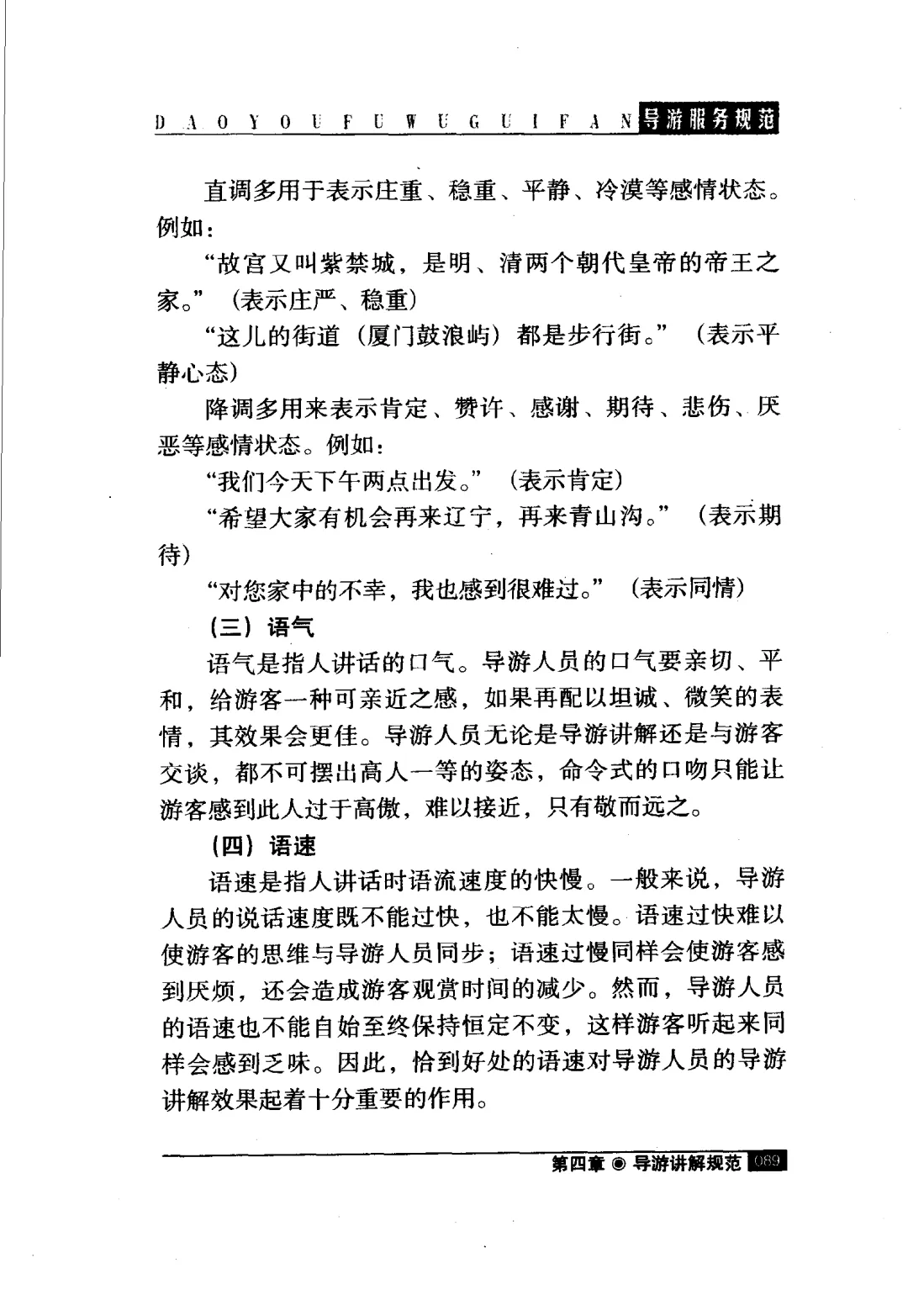 D A O Y O U F U W U G U I F A N 导游服务规范

直调多用于表示庄重、稳重、平静、冷漠等感情状态。例如：

“故宫又叫紫禁城，是明、清两个朝代皇帝的帝王之家。”（表示庄严、稳重）

“这儿的街道（厦门鼓浪屿）都是步行街。”（表示平静心态）

降调多用来表示肯定、赞许、感谢、期待、悲伤、厌恶等感情状态。例如：

“我们今天下午两点出发。”（表示肯定）

“希望大家有机会再来辽宁，再来青山沟。”（表示期待）

“对您家中的不幸，我也感到很难过。”（表示同情）

（三）语气

语气是指人讲话的口气。导游人员的口气要亲切、平和，给游客一种可亲近之感，如果再配以坦诚、微笑的表情，其效果会更佳。导游人员无论是导游讲解还是与游客交谈，都不可摆出高人一等的姿态，命令式的口吻只能让游客感到此人过于高傲，难以接近，只有敬而远之。

（四）语速

语速是指人讲话时语流速度的快慢。一般来说，导游人员的说话速度既不能过快，也不能太慢。语速过快难以使游客的思维与导游人员同步；语速过慢同样会使游客感到厌烦，还会造成游客观赏时间的减少。然而，导游人员的语速也不能自始至终保持恒定不变，这样游客听起来同样会感到乏味。因此，恰到好处的语速对导游人员的导游讲解效果起着十分重要的作用。

第四章 ◉ 导游讲解规范 089